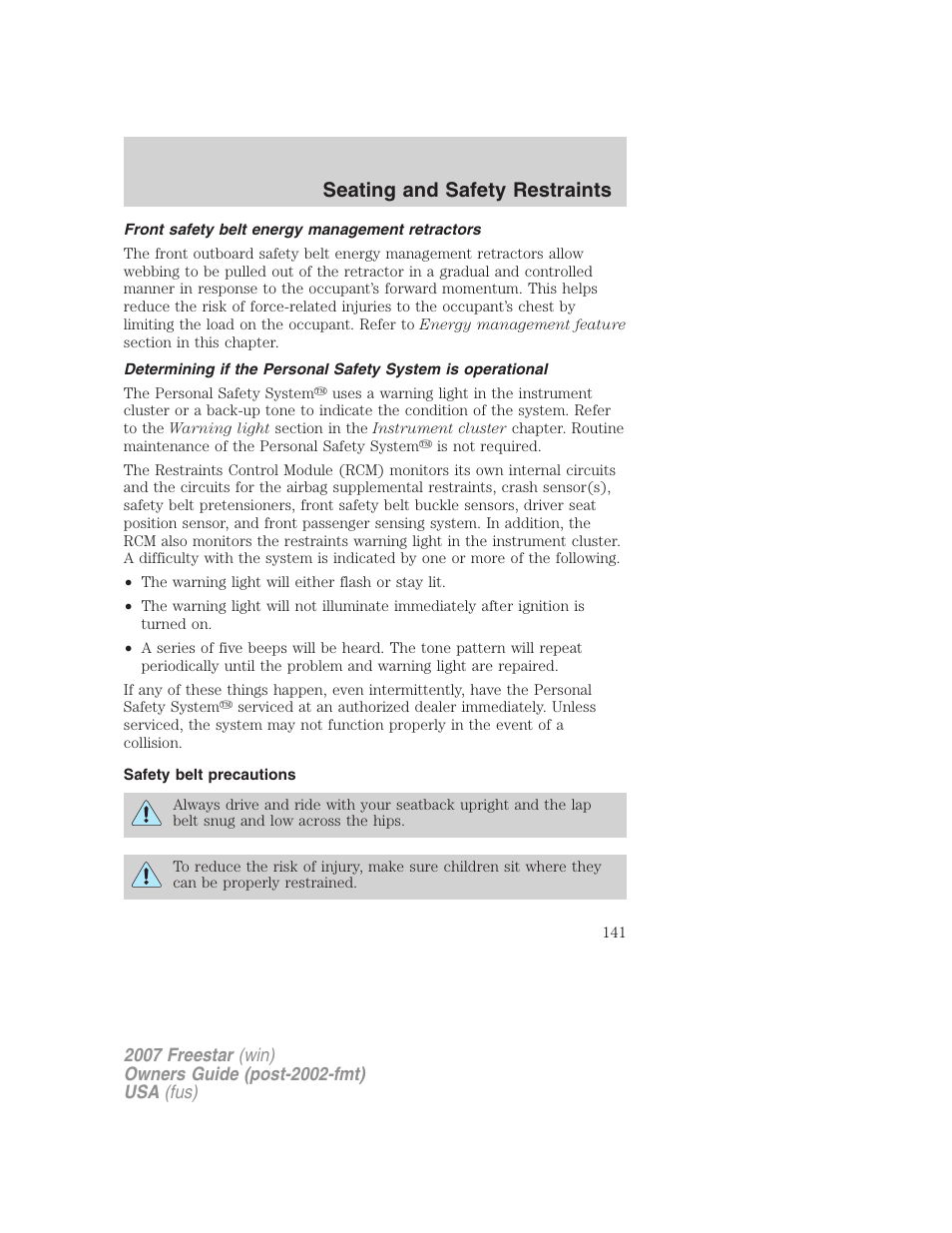 Seating and Safety Restraints

Front safety belt energy management retractors

The front outboard safety belt energy management retractors allow webbing to be pulled out of the retractor in a gradual and controlled manner in response to the occupant's forward momentum. This helps reduce the risk of force-related injuries to the occupant's chest by limiting the load on the occupant. Refer to Energy management feature section in this chapter.

Determining if the Personal Safety System is operational

The Personal Safety System™ uses a warning light in the instrument cluster or a back-up tone to indicate the condition of the system. Refer to the Warning light section in the Instrument cluster chapter. Routine maintenance of the Personal Safety System™ is not required.

The Restraints Control Module (RCM) monitors its own internal circuits and the circuits for the airbag supplemental restraints, crash sensor(s), safety belt pretensioners, front safety belt buckle sensors, driver seat position sensor, and front passenger sensing system. In addition, the RCM also monitors the restraints warning light in the instrument cluster. A difficulty with the system is indicated by one or more of the following.

• The warning light will either flash or stay lit.
• The warning light will not illuminate immediately after ignition is turned on.
• A series of five beeps will be heard. The tone pattern will repeat periodically until the problem and warning light are repaired.

If any of these things happen, even intermittently, have the Personal Safety System™ serviced at an authorized dealer immediately. Unless serviced, the system may not function properly in the event of a collision.

Safety belt precautions

Always drive and ride with your seatback upright and the lap belt snug and low across the hips.

To reduce the risk of injury, make sure children sit where they can be properly restrained.

141

2007 Freestar (win)
Owners Guide (post-2002-fmt)
USA (fus)